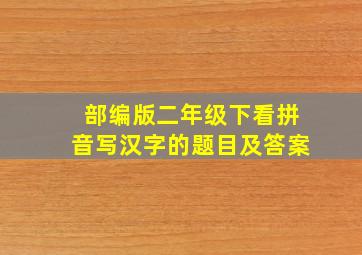 部编版二年级下看拼音写汉字的题目及答案